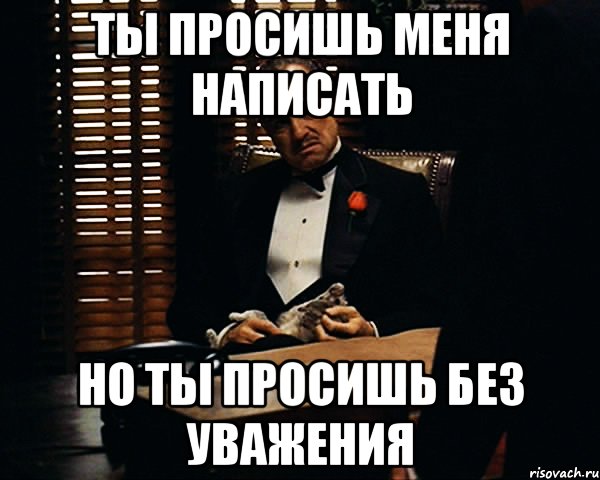 ТЫ ПРОСИШЬ МЕНЯ НАПИСАТЬ

НО ТЫ ПРОСИШЬ БЕЗ УВАЖЕНИЯ

risovach.ru